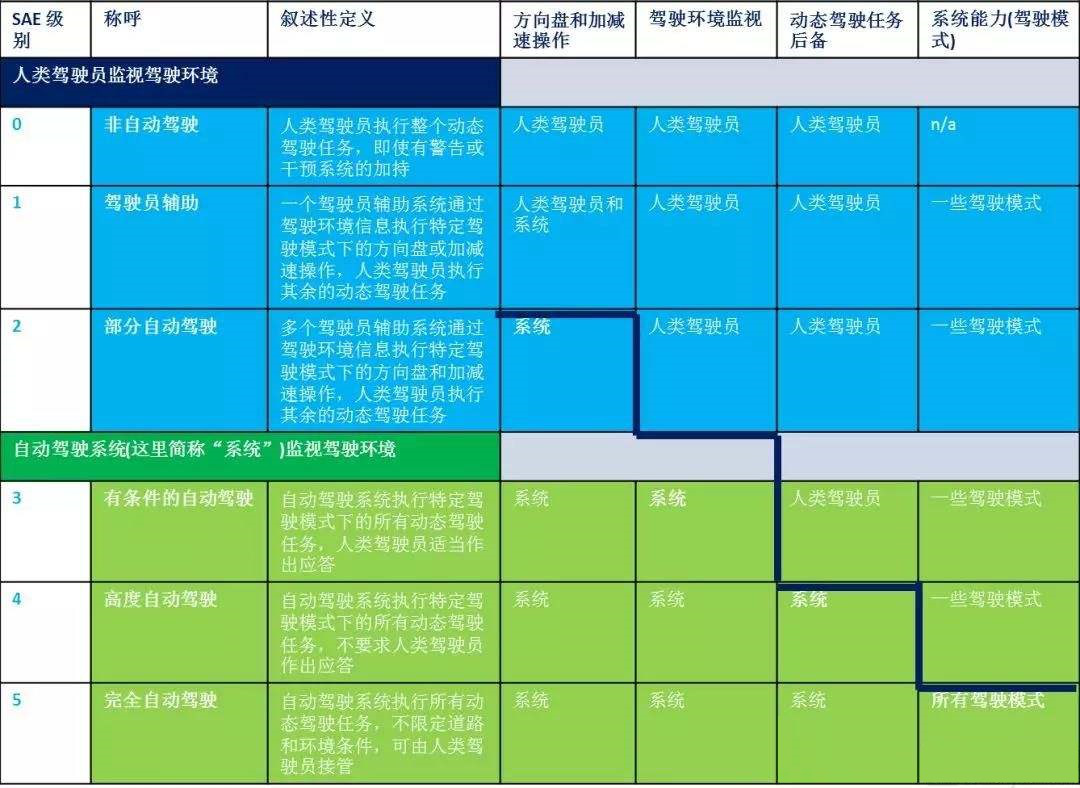 | SAE 级别 | 称呼 | 叙述性定义 | 方向盘和加减速操作 | 驾驶环境监视 | 动态驾驶任务后备 | 系统能力(驾驶模式) |
|---|---|---|---|---|---|---|
| 人类驾驶员监视驾驶环境 | | | | | | |
| 0 | 非自动驾驶 | 人类驾驶员执行整个动态驾驶任务，即使有警告或干预系统的加持 | 人类驾驶员 | 人类驾驶员 | 人类驾驶员 | n/a |
| 1 | 驾驶员辅助 | 一个驾驶员辅助系统通过驾驶环境信息执行特定驾驶模式下的方向盘或加减速操作，人类驾驶员执行其余的动态驾驶任务 | 人类驾驶员和系统 | 人类驾驶员 | 人类驾驶员 | 一些驾驶模式 |
| 2 | 部分自动驾驶 | 多个驾驶员辅助系统通过驾驶环境信息执行特定驾驶模式下的方向盘和加减速操作，人类驾驶员执行其余的动态驾驶任务 | 系统 | 人类驾驶员 | 人类驾驶员 | 一些驾驶模式 |
| 自动驾驶系统(这里简称“系统”)监视驾驶环境 | | | | | | |
| 3 | 有条件的自动驾驶 | 自动驾驶系统执行特定驾驶模式下的所有动态驾驶任务，人类驾驶员适当作出应答 | 系统 | 系统 | 人类驾驶员 | 一些驾驶模式 |
| 4 | 高度自动驾驶 | 自动驾驶系统执行特定驾驶模式下的所有动态驾驶任务，不要求人类驾驶员作出应答 | 系统 | 系统 | 系统 | 一些驾驶模式 |
| 5 | 完全自动驾驶 | 自动驾驶系统执行所有动态驾驶任务，不限定道路和环境条件，可由人类驾驶员接管 | 系统 | 系统 | 系统 | 所有驾驶模式 |